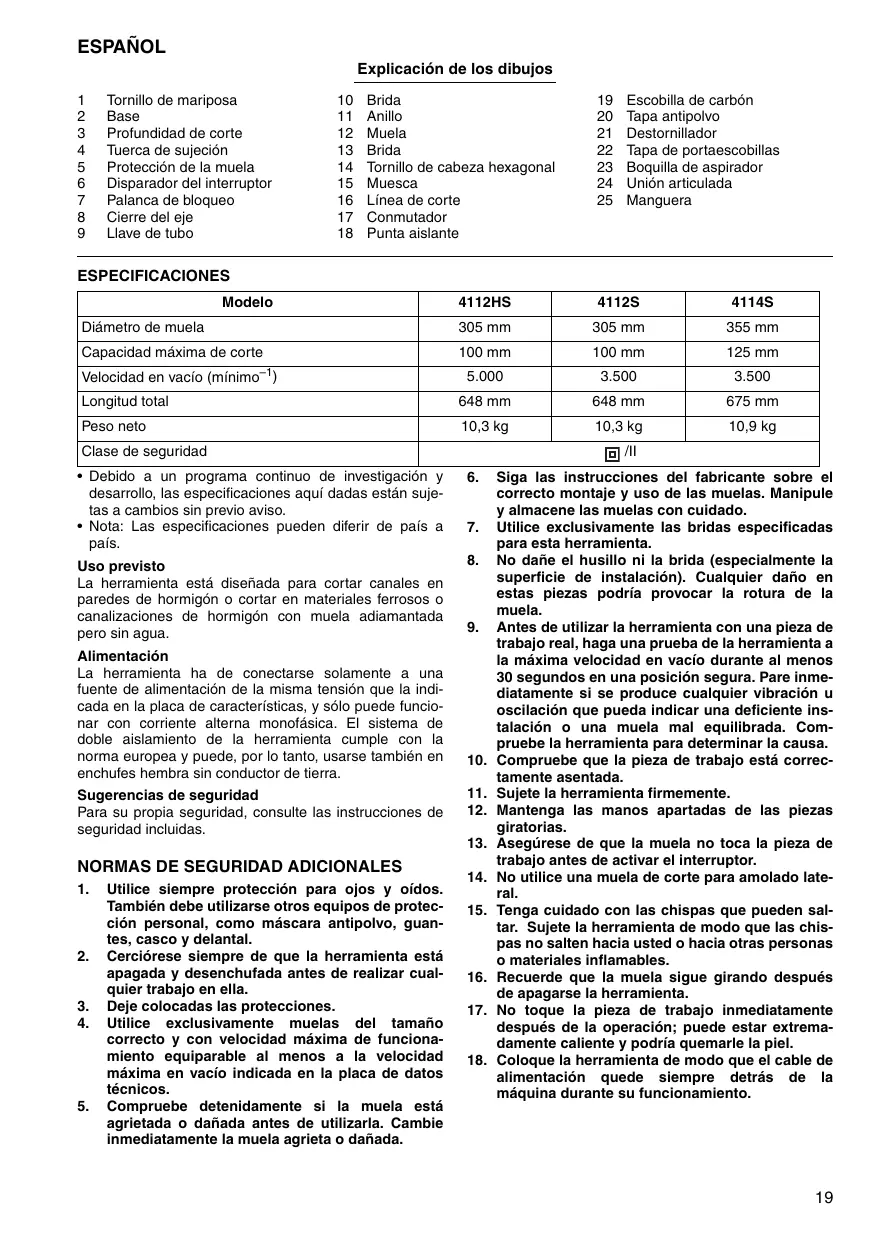 ESPAÑOL

Explicación de los dibujos

1 Tornillo de mariposa
2 Base
3 Profundidad de corte
4 Tuerca de sujeción
5 Protección de la muela
6 Disparador del interruptor
7 Palanca de bloqueo
8 Cierre del eje
9 Llave de tubo

10 Brida
11 Anillo
12 Muela
13 Brida
14 Tornillo de cabeza hexagonal
15 Muesca
16 Línea de corte
17 Conmutador
18 Punta aislante

19 Escobilla de carbón
20 Tapa antipolvo
21 Destornillador
22 Tapa de portaescobillas
23 Boquilla de aspirador
24 Unión articulada
25 Manguera

ESPECIFICACIONES

| Modelo | 4112HS | 4112S | 4114S |
|---|---|---|---|
| Diámetro de muela | 305 mm | 305 mm | 355 mm |
| Capacidad máxima de corte | 100 mm | 100 mm | 125 mm |
| Velocidad en vacío (mínimo$^{-1}$) | 5.000 | 3.500 | 3.500 |
| Longitud total | 648 mm | 648 mm | 675 mm |
| Peso neto | 10,3 kg | 10,3 kg | 10,9 kg |
| Clase de seguridad | /II | | |

• Debido a un programa continuo de investigación y desarrollo, las especificaciones aquí dadas están sujetas a cambios sin previo aviso.
• Nota: Las especificaciones pueden diferir de país a país.

Uso previsto
La herramienta está diseñada para cortar canales en paredes de hormigón o cortar en materiales ferrosos o canalizaciones de hormigón con muela adiamantada pero sin agua.

Alimentación
La herramienta ha de conectarse solamente a una fuente de alimentación de la misma tensión que la indicada en la placa de características, y sólo puede funcionar con corriente alterna monofásica. El sistema de doble aislamiento de la herramienta cumple con la norma europea y puede, por lo tanto, usarse también en enchufes hembra sin conductor de tierra.

Sugerencias de seguridad
Para su propia seguridad, consulte las instrucciones de seguridad incluidas.

NORMAS DE SEGURIDAD ADICIONALES
1. Utilice siempre protección para ojos y oídos. También debe utilizarse otros equipos de protección personal, como máscara antipolvo, guantes, casco y delantal.
2. Cerciórese siempre de que la herramienta está apagada y desenchufada antes de realizar cualquier trabajo en ella.
3. Deje colocadas las protecciones.
4. Utilice exclusivamente muelas del tamaño correcto y con velocidad máxima de funcionamiento equiparable al menos a la velocidad máxima en vacío indicada en la placa de datos técnicos.
5. Compruebe detenidamente si la muela está agrietada o dañada antes de utilizarla. Cambie inmediatamente la muela agrieta o dañada.
6. Siga las instrucciones del fabricante sobre el correcto montaje y uso de las muelas. Manipule y almacene las muelas con cuidado.
7. Utilice exclusivamente las bridas especificadas para esta herramienta.
8. No dañe el husillo ni la brida (especialmente la superficie de instalación). Cualquier daño en estas piezas podría provocar la rotura de la muela.
9. Antes de utilizar la herramienta con una pieza de trabajo real, haga una prueba de la herramienta a la máxima velocidad en vacío durante al menos 30 segundos en una posición segura. Pare inmediatamente si se produce cualquier vibración u oscilación que pueda indicar una deficiente instalación o una muela mal equilibrada. Compruebe la herramienta para determinar la causa.
10. Compruebe que la pieza de trabajo está correctamente asentada.
11. Sujete la herramienta firmemente.
12. Mantenga las manos apartadas de las piezas giratorias.
13. Asegúrese de que la muela no toca la pieza de trabajo antes de activar el interruptor.
14. No utilice una muela de corte para amolado lateral.
15. Tenga cuidado con las chispas que pueden saltar. Sujete la herramienta de modo que las chispas no salten hacia usted o hacia otras personas o materiales inflamables.
16. Recuerde que la muela sigue girando después de apagarse la herramienta.
17. No toque la pieza de trabajo inmediatamente después de la operación; puede estar extremadamente caliente y podría quemarle la piel.
18. Coloque la herramienta de modo que el cable de alimentación quede siempre detrás de la máquina durante su funcionamiento.

19